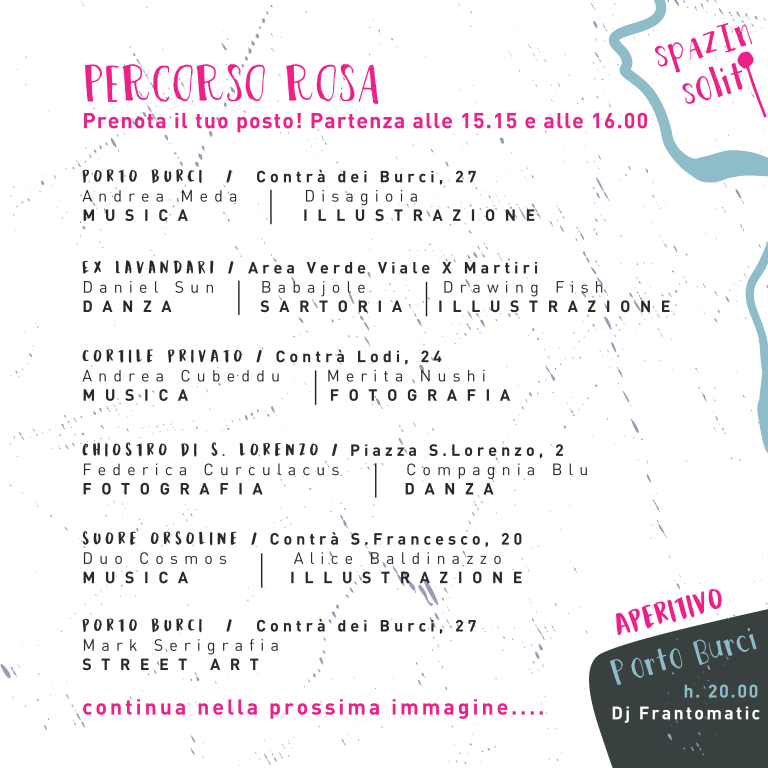 spazIn soliti

PERCORSO ROSA
Prenota il tuo posto! Partenza alle 15.15 e alle 16.00

PORTO BURCI / Contrà dei Burci, 27
Andrea Meda | Disagioia
MUSICA | ILLUSTRAZIONE

EX LAVANDARI / Area Verde Viale X Martiri
Daniel Sun | Babajole | Drawing Fish
DANZA | SARTORIA | ILLUSTRAZIONE

CORTILE PRIVATO / Contrà Lodi, 24
Andrea Cubeddu | Merita Nushi
MUSICA | FOTOGRAFIA

CHIOSTRO DI S. LORENZO / Piazza S.Lorenzo, 2
Federica Curculacus | Compagnia Blu
FOTOGRAFIA | DANZA

SUORE ORSOLINE / Contrà S.Francesco, 20
Duo Cosmos | Alice Baldinazzo
MUSICA | ILLUSTRAZIONE

PORTO BURCI / Contrà dei Burci, 27
Mark Serigrafia
STREET ART

continua nella prossima immagine....

APERITIVO
Porto Burci
h. 20.00
Dj Frantomatic